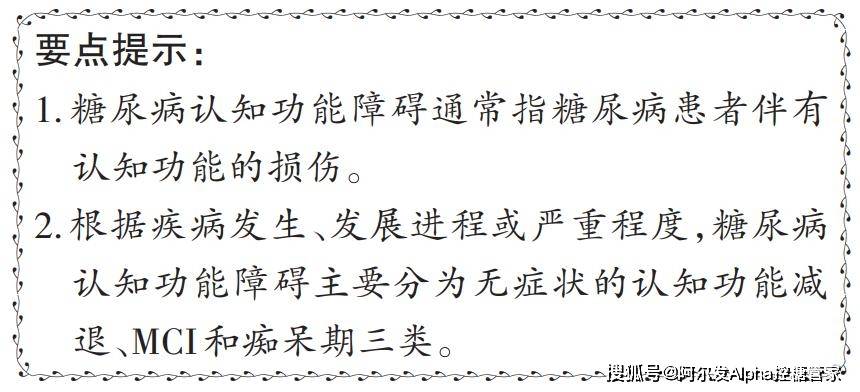 要点提示：

1. 糖尿病认知功能障碍通常指糖尿病患者伴有认知功能的损伤。

2. 根据疾病发生、发展进程或严重程度，糖尿病认知功能障碍主要分为无症状的认知功能减退、MCI和痴呆期三类。

搜狐号@阿尔发Alpha控糖管家